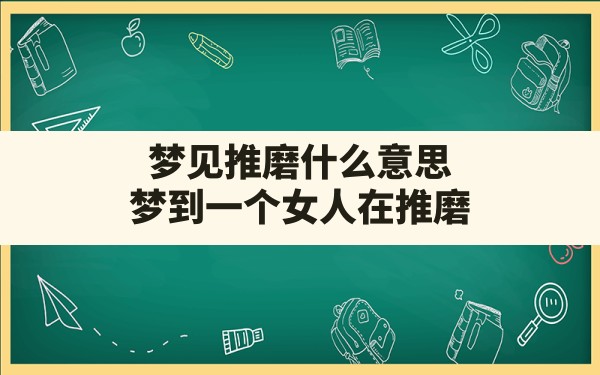 梦见推磨什么意思
梦到一个女人在推磨